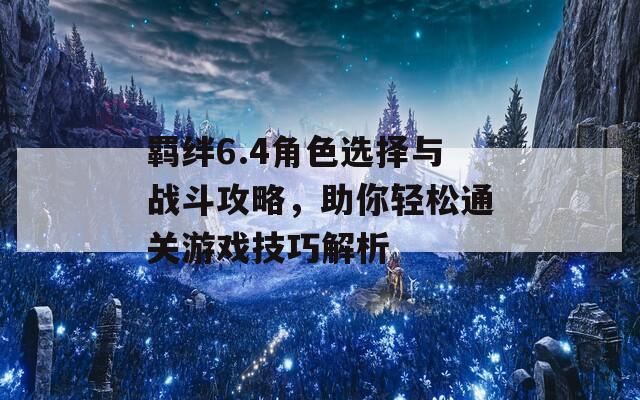 羁绊6.4角色选择与战斗攻略，助你轻松通关游戏技巧解析